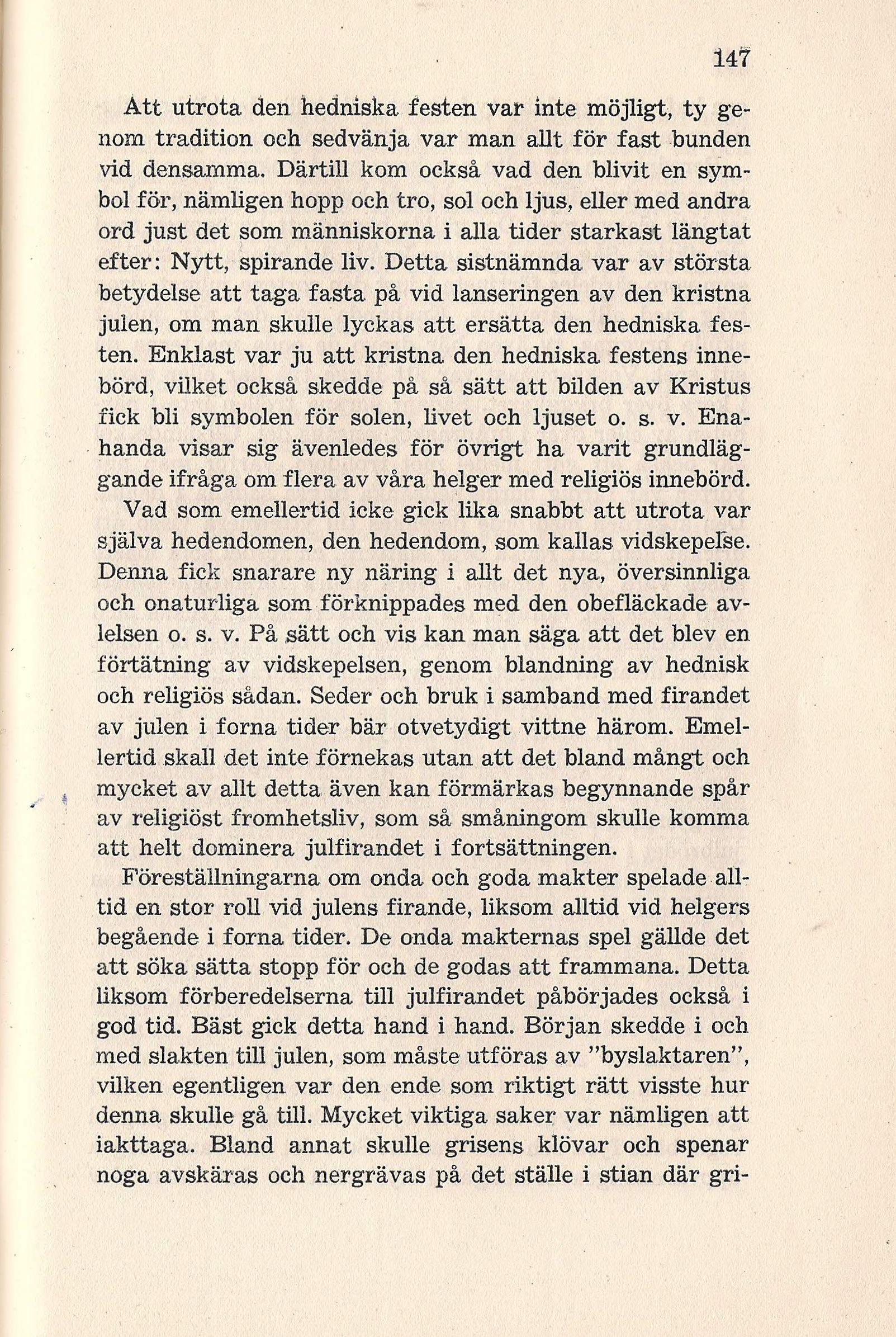 147

Att utrota den hedniska festen var inte möjligt, ty genom tradition och sedvänja var man allt för fast bunden vid densamma. Därtill kom också vad den blivit en symbol för, nämligen hopp och tro, sol och ljus, eller med andra ord just det som människorna i alla tider starkast längtat efter: Nytt, spirande liv. Detta sistnämnda var av största betydelse att taga fasta på vid lanseringen av den kristna julen, om man skulle lyckas att ersätta den hedniska festen. Enklast var ju att kristna den hedniska festens innebörd, vilket också skedde på så sätt att bilden av Kristus fick bli symbolen för solen, livet och ljuset o. s. v. Enahanda visar sig ävenledes för övrigt ha varit grundläggande ifråga om flera av våra helger med religiös innebörd.

Vad som emellertid icke gick lika snabbt att utrota var själva hedendomen, den hedendom, som kallas vidskepelse. Denna fick snarare ny näring i allt det nya, översinnliga och onaturliga som förknippades med den obefläckade avlelsen o. s. v. På sätt och vis kan man säga att det blev en förtätning av vidskepelsen, genom blandning av hednisk och religiös sådan. Seder och bruk i samband med firandet av julen i forna tider bär otvetydigt vittne härom. Emellertid skall det inte förnekas utan att det bland mångt och mycket av allt detta även kan förmärkas begynnande spår av religiöst fromhetsliv, som så småningom skulle komma att helt dominera julfirandet i fortsättningen.

Föreställningarna om onda och goda makter spelade alltid en stor roll vid julens firande, liksom alltid vid helgers begående i forna tider. De onda makternas spel gällde det att söka sätta stopp för och de godas att frammana. Detta liksom förberedelserna till julfirandet påbörjades också i god tid. Bäst gick detta hand i hand. Början skedde i och med slakten till julen, som måste utföras av "byslaktaren", vilken egentligen var den ende som riktigt rätt visste hur denna skulle gå till. Mycket viktiga saker var nämligen att iakttaga. Bland annat skulle grisens klövar och spenar noga avskäras och nergrävas på det ställe i stian där gri-